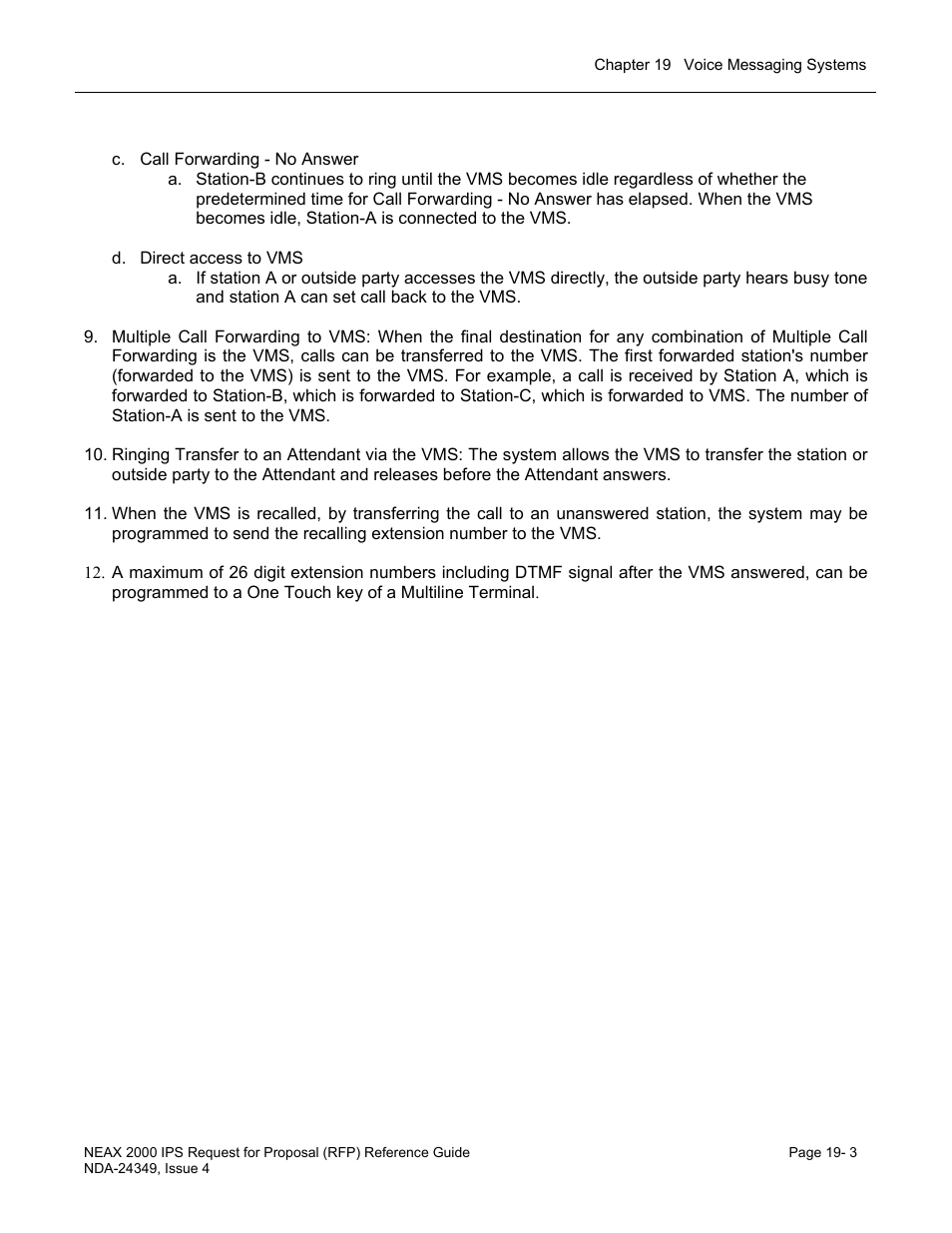 Chapter 19 Voice Messaging Systems

c. Call Forwarding - No Answer
a. Station-B continues to ring until the VMS becomes idle regardless of whether the predetermined time for Call Forwarding - No Answer has elapsed. When the VMS becomes idle, Station-A is connected to the VMS.

d. Direct access to VMS
a. If station A or outside party accesses the VMS directly, the outside party hears busy tone and station A can set call back to the VMS.

9. Multiple Call Forwarding to VMS: When the final destination for any combination of Multiple Call Forwarding is the VMS, calls can be transferred to the VMS. The first forwarded station's number (forwarded to the VMS) is sent to the VMS. For example, a call is received by Station A, which is forwarded to Station-B, which is forwarded to Station-C, which is forwarded to VMS. The number of Station-A is sent to the VMS.

10. Ringing Transfer to an Attendant via the VMS: The system allows the VMS to transfer the station or outside party to the Attendant and releases before the Attendant answers.

11. When the VMS is recalled, by transferring the call to an unanswered station, the system may be programmed to send the recalling extension number to the VMS.

12. A maximum of 26 digit extension numbers including DTMF signal after the VMS answered, can be programmed to a One Touch key of a Multiline Terminal.

NEAX 2000 IPS Request for Proposal (RFP) Reference Guide
NDA-24349, Issue 4

Page 19- 3